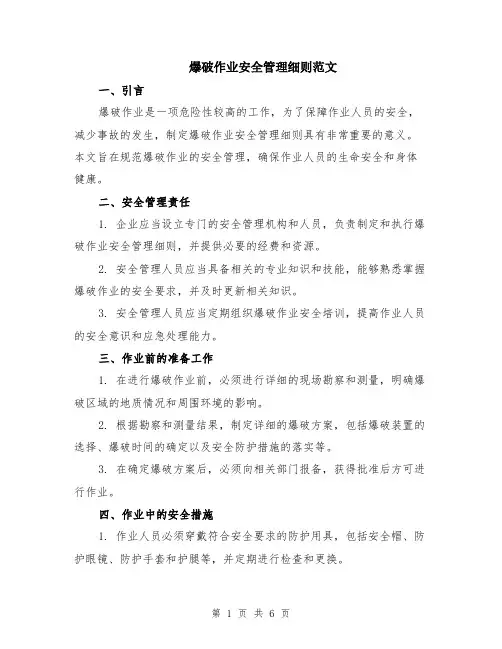 爆破作业安全管理细则范文

一、引言

爆破作业是一项危险性较高的工作，为了保障作业人员的安全，减少事故的发生，制定爆破作业安全管理细则具有非常重要的意义。本文旨在规范爆破作业的安全管理，确保作业人员的生命安全和身体健康。

二、安全管理责任

1. 企业应当设立专门的安全管理机构和人员，负责制定和执行爆破作业安全管理细则，并提供必要的经费和资源。

2. 安全管理人员应当具备相关的专业知识和技能，能够熟悉掌握爆破作业的安全要求，并及时更新相关知识。

3. 安全管理人员应当定期组织爆破作业安全培训，提高作业人员的安全意识和应急处理能力。

三、作业前的准备工作

1. 在进行爆破作业前，必须进行详细的现场勘察和测量，明确爆破区域的地质情况和周围环境的影响。

2. 根据勘察和测量结果，制定详细的爆破方案，包括爆破装置的选择、爆破时间的确定以及安全防护措施的落实等。

3. 在确定爆破方案后，必须向相关部门报备，获得批准后方可进行作业。

四、作业中的安全措施

1. 作业人员必须穿戴符合安全要求的防护用具，包括安全帽、防护眼镜、防护手套和护腿等，并定期进行检查和更换。

第 1 页 共 6 页